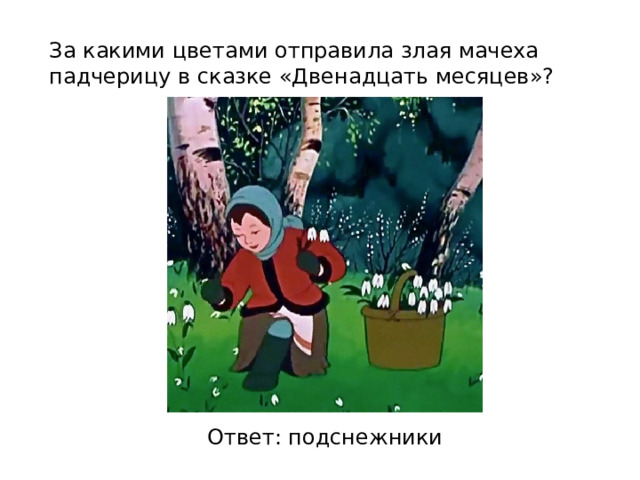 За какими цветами отправила злая мачеха падчерицу в сказке «Двенадцать месяцев»?

Ответ: подснежники